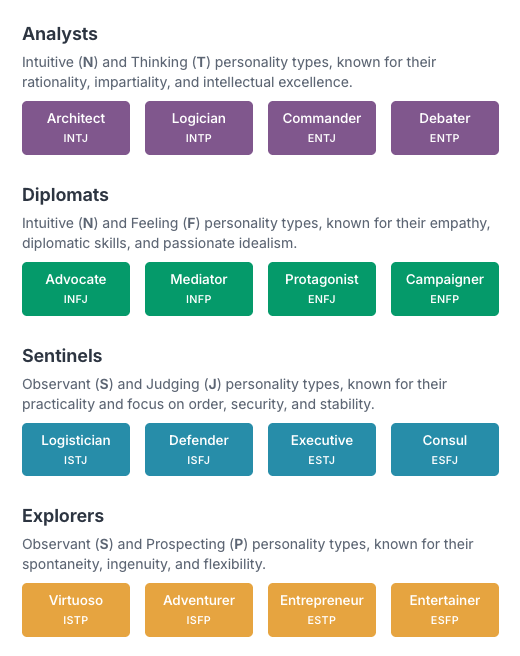 Analysts

Intuitive (N) and Thinking (T) personality types, known for their rationality, impartiality, and intellectual excellence.

Architect
INTJ

Logician
INTP

Commander
ENTJ

Debater
ENTP

Diplomats

Intuitive (N) and Feeling (F) personality types, known for their empathy, diplomatic skills, and passionate idealism.

Advocate
INFJ

Mediator
INFP

Protagonist
ENFJ

Campaigner
ENFP

Sentinels

Observant (S) and Judging (J) personality types, known for their practicality and focus on order, security, and stability.

Logistician
ISTJ

Defender
ISFJ

Executive
ESTJ

Consul
ESFJ

Explorers

Observant (S) and Prospecting (P) personality types, known for their spontaneity, ingenuity, and flexibility.

Virtuoso
ISTP

Adventurer
ISFP

Entrepreneur
ESTP

Entertainer
ESFP